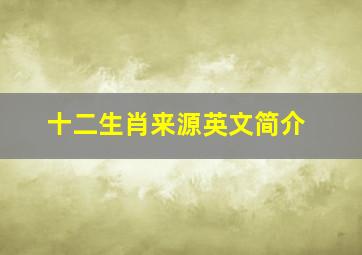 十二生肖来源英文简介